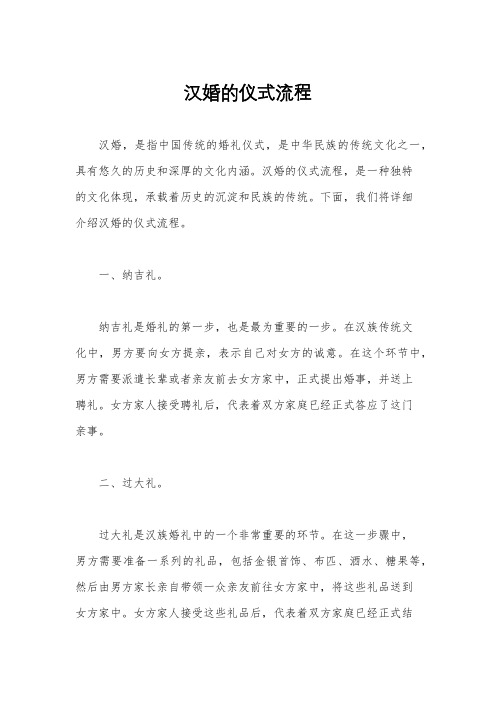 汉婚的仪式流程

汉婚，是指中国传统的婚礼仪式，是中华民族的传统文化之一，具有悠久的历史和深厚的文化内涵。汉婚的仪式流程，是一种独特的文化体现，承载着历史的沉淀和民族的传统。下面，我们将详细介绍汉婚的仪式流程。

一、纳吉礼。

纳吉礼是婚礼的第一步，也是最为重要的一步。在汉族传统文化中，男方要向女方提亲，表示自己对女方的诚意。在这个环节中，男方需要派遣长辈或者亲友前去女方家中，正式提出婚事，并送上聘礼。女方家人接受聘礼后，代表着双方家庭已经正式答应了这门亲事。

二、过大礼。

过大礼是汉族婚礼中的一个非常重要的环节。在这一步骤中，男方需要准备一系列的礼品，包括金银首饰、布匹、酒水、糖果等，然后由男方家长亲自带领一众亲友前往女方家中，将这些礼品送到女方家中。女方家人接受这些礼品后，代表着双方家庭已经正式结